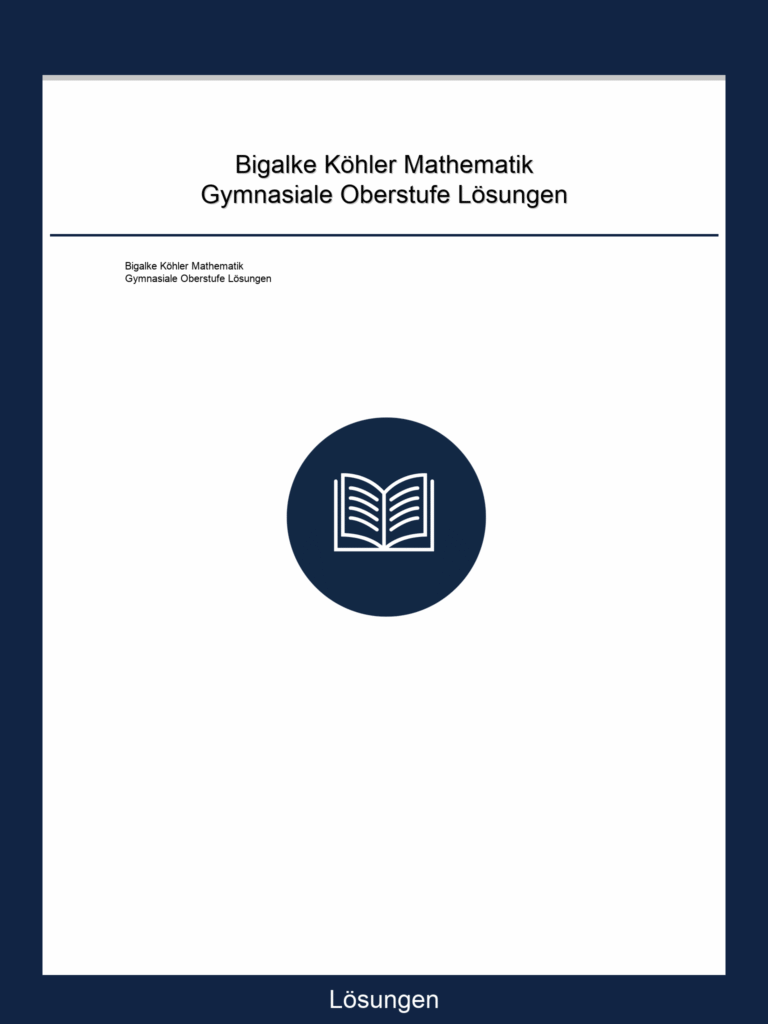 Bigalke Köhler Mathematik
Gymnasiale Oberstufe Lösungen

Bigalke Köhler Mathematik
Gymnasiale Oberstufe Lösungen

Lösungen